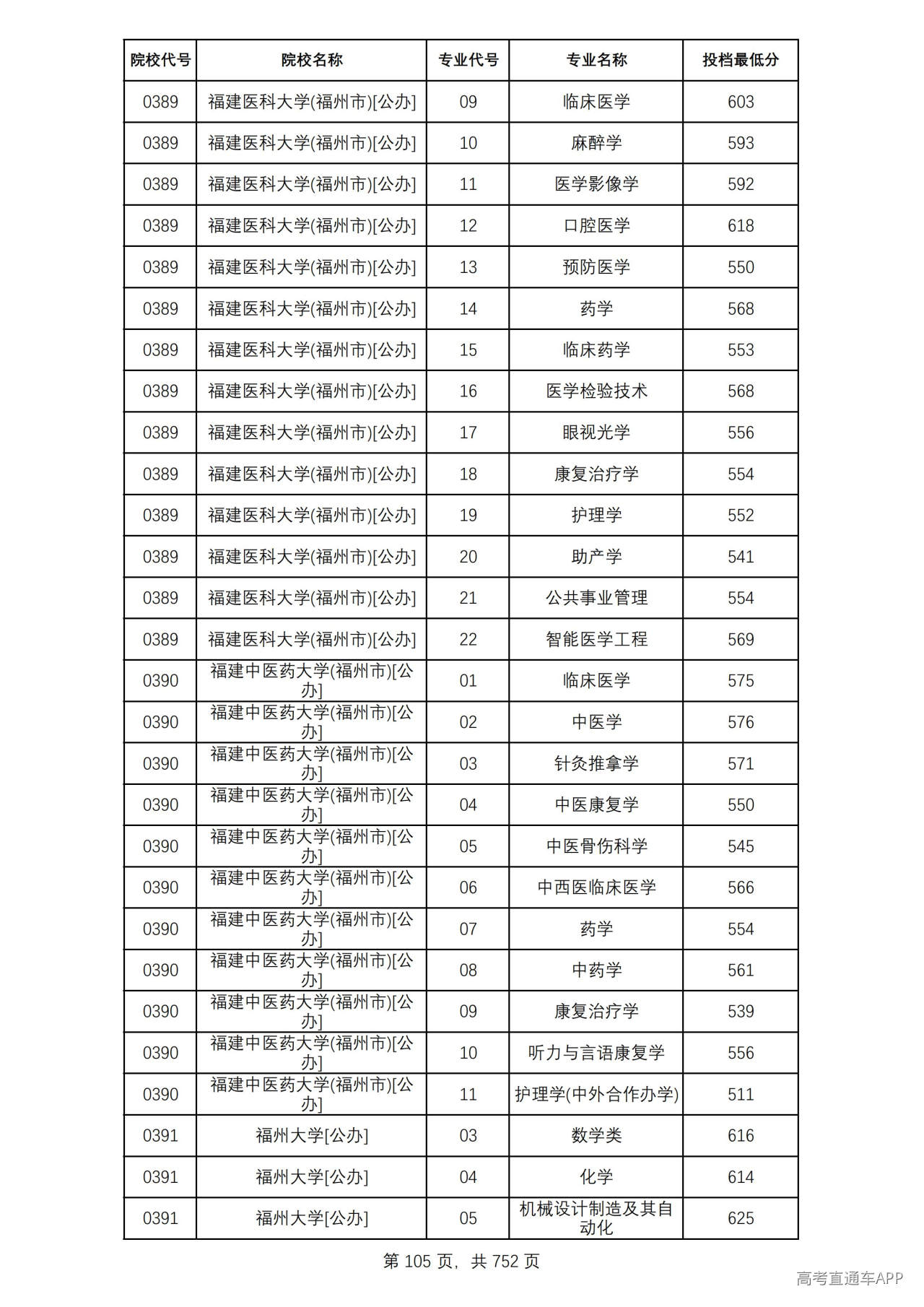 | 院校代号 | 院校名称 | 专业代号 | 专业名称 | 投档最低分 |
|---|---|---|---|---|
| 0389 | 福建医科大学(福州市)[公办] | 09 | 临床医学 | 603 |
| 0389 | 福建医科大学(福州市)[公办] | 10 | 麻醉学 | 593 |
| 0389 | 福建医科大学(福州市)[公办] | 11 | 医学影像学 | 592 |
| 0389 | 福建医科大学(福州市)[公办] | 12 | 口腔医学 | 618 |
| 0389 | 福建医科大学(福州市)[公办] | 13 | 预防医学 | 550 |
| 0389 | 福建医科大学(福州市)[公办] | 14 | 药学 | 568 |
| 0389 | 福建医科大学(福州市)[公办] | 15 | 临床药学 | 553 |
| 0389 | 福建医科大学(福州市)[公办] | 16 | 医学检验技术 | 568 |
| 0389 | 福建医科大学(福州市)[公办] | 17 | 眼视光学 | 556 |
| 0389 | 福建医科大学(福州市)[公办] | 18 | 康复治疗学 | 554 |
| 0389 | 福建医科大学(福州市)[公办] | 19 | 护理学 | 552 |
| 0389 | 福建医科大学(福州市)[公办] | 20 | 助产学 | 541 |
| 0389 | 福建医科大学(福州市)[公办] | 21 | 公共事业管理 | 554 |
| 0389 | 福建医科大学(福州市)[公办] | 22 | 智能医学工程 | 569 |
| 0390 | 福建中医药大学(福州市)[公办] | 01 | 临床医学 | 575 |
| 0390 | 福建中医药大学(福州市)[公办] | 02 | 中医学 | 576 |
| 0390 | 福建中医药大学(福州市)[公办] | 03 | 针灸推拿学 | 571 |
| 0390 | 福建中医药大学(福州市)[公办] | 04 | 中医康复学 | 550 |
| 0390 | 福建中医药大学(福州市)[公办] | 05 | 中医骨伤科学 | 545 |
| 0390 | 福建中医药大学(福州市)[公办] | 06 | 中西医临床医学 | 566 |
| 0390 | 福建中医药大学(福州市)[公办] | 07 | 药学 | 554 |
| 0390 | 福建中医药大学(福州市)[公办] | 08 | 中药学 | 561 |
| 0390 | 福建中医药大学(福州市)[公办] | 09 | 康复治疗学 | 539 |
| 0390 | 福建中医药大学(福州市)[公办] | 10 | 听力与言语康复学 | 556 |
| 0390 | 福建中医药大学(福州市)[公办] | 11 | 护理学(中外合作办学) | 511 |
| 0391 | 福州大学[公办] | 03 | 数学类 | 616 |
| 0391 | 福州大学[公办] | 04 | 化学 | 614 |
| 0391 | 福州大学[公办] | 05 | 机械设计制造及其自动化 | 625 |

第105页，共752页

高考直通车APP